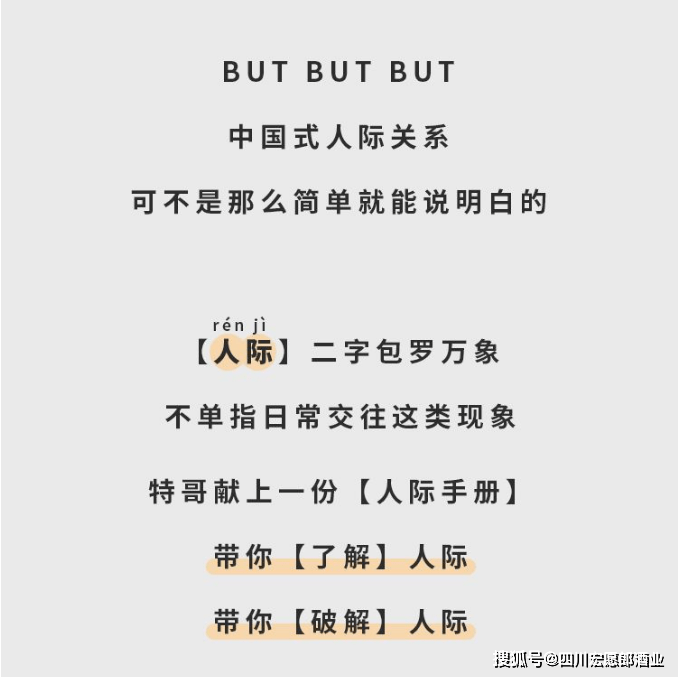 BUT BUT BUT

中国式人际关系

可不是那么简单就能说明白的

rén jì

【人际】二字包罗万象

不单指日常交往这类现象

特哥献上一份【人际手册】

带你【了解】人际

带你【破解】人际

搜狐号@四川宏愿郎酒业